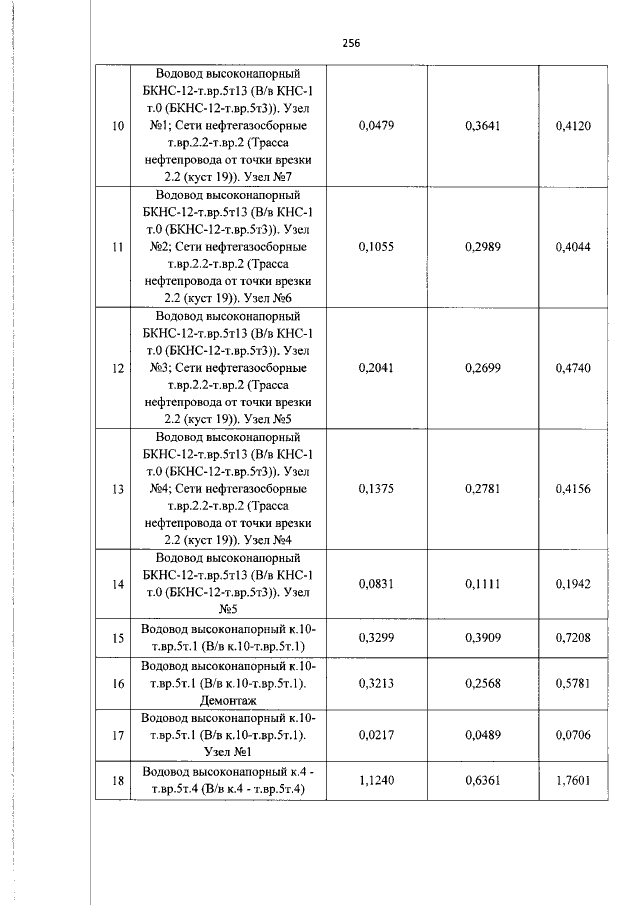 256

| 10 | Водовод высоконапорный БКНС-12-т.вр.5т13 (В/в КНС-1 т.0 (БКНС-12-т.вр.5т3)). Узел №1; Сети нефтегазосборные т.вр.2.2-т.вр.2 (Трасса нефтепровода от точки врезки 2.2 (куст 19)). Узел №7 | 0,0479 | 0,3641 | 0,4120 |
|---|---|---|---|---|
| 11 | Водовод высоконапорный БКНС-12-т.вр.5т13 (В/в КНС-1 т.0 (БКНС-12-т.вр.5т3)). Узел №2; Сети нефтегазосборные т.вр.2.2-т.вр.2 (Трасса нефтепровода от точки врезки 2.2 (куст 19)). Узел №6 | 0,1055 | 0,2989 | 0,4044 |
| 12 | Водовод высоконапорный БКНС-12-т.вр.5т13 (В/в КНС-1 т.0 (БКНС-12-т.вр.5т3)). Узел №3; Сети нефтегазосборные т.вр.2.2-т.вр.2 (Трасса нефтепровода от точки врезки 2.2 (куст 19)). Узел №5 | 0,2041 | 0,2699 | 0,4740 |
| 13 | Водовод высоконапорный БКНС-12-т.вр.5т13 (В/в КНС-1 т.0 (БКНС-12-т.вр.5т3)). Узел №4; Сети нефтегазосборные т.вр.2.2-т.вр.2 (Трасса нефтепровода от точки врезки 2.2 (куст 19)). Узел №4 | 0,1375 | 0,2781 | 0,4156 |
| 14 | Водовод высоконапорный БКНС-12-т.вр.5т13 (В/в КНС-1 т.0 (БКНС-12-т.вр.5т3)). Узел №5 | 0,0831 | 0,1111 | 0,1942 |
| 15 | Водовод высоконапорный к.10-т.вр.5т.1 (В/в к.10-т.вр.5т.1) | 0,3299 | 0,3909 | 0,7208 |
| 16 | Водовод высоконапорный к.10-т.вр.5т.1 (В/в к.10-т.вр.5т.1). Демонтаж | 0,3213 | 0,2568 | 0,5781 |
| 17 | Водовод высоконапорный к.10-т.вр.5т.1 (В/в к.10-т.вр.5т.1). Узел №1 | 0,0217 | 0,0489 | 0,0706 |
| 18 | Водовод высоконапорный к.4 - т.вр.5т.4 (В/в к.4 - т.вр.5т.4) | 1,1240 | 0,6361 | 1,7601 |